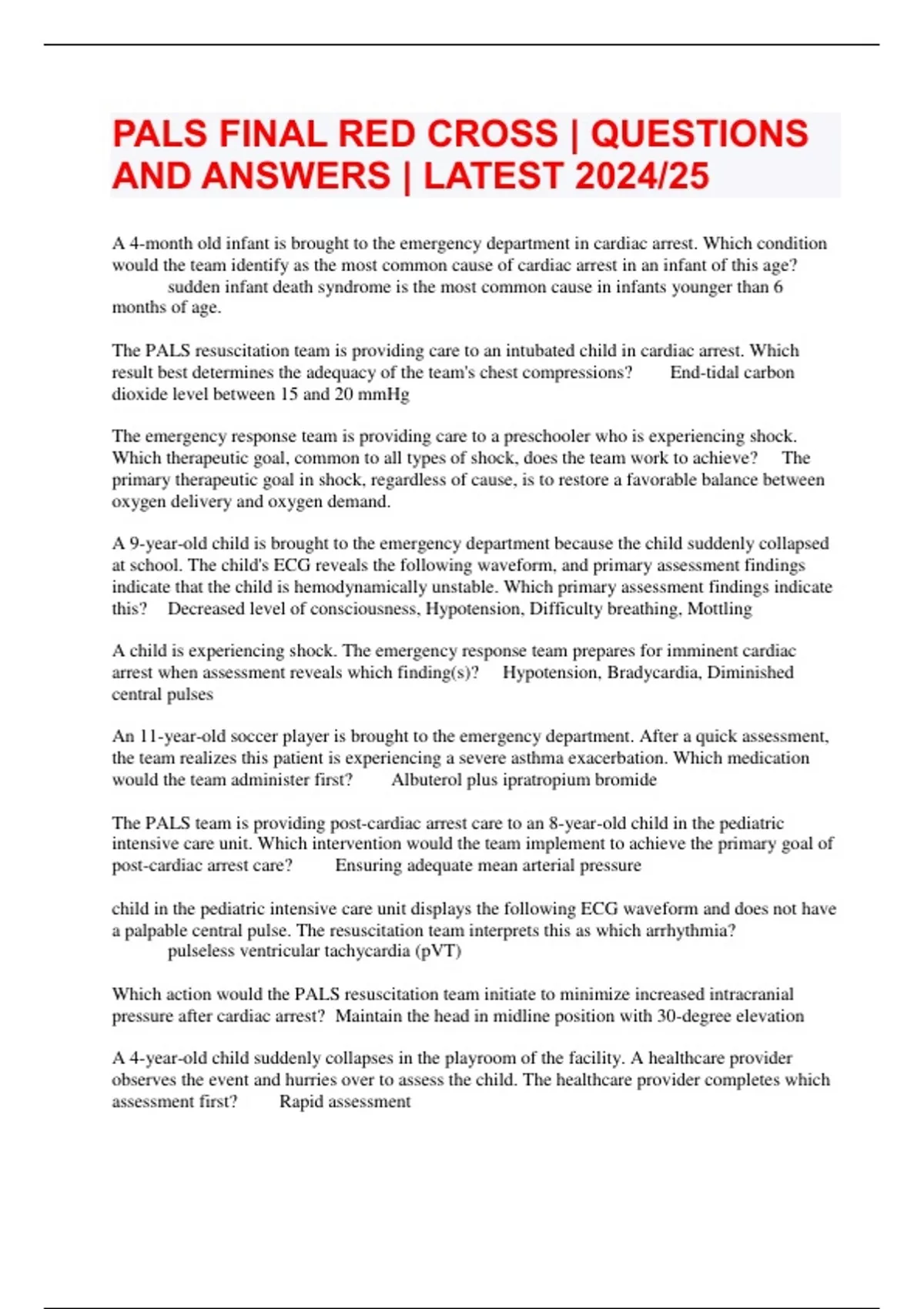 PALS FINAL RED CROSS | QUESTIONS AND ANSWERS | LATEST 2024/25

A 4-month old infant is brought to the emergency department in cardiac arrest. Which condition would the team identify as the most common cause of cardiac arrest in an infant of this age? sudden infant death syndrome is the most common cause in infants younger than 6 months of age.

The PALS resuscitation team is providing care to an intubated child in cardiac arrest. Which result best determines the adequacy of the team's chest compressions? End-tidal carbon dioxide level between 15 and 20 mmHg

The emergency response team is providing care to a preschooler who is experiencing shock. Which therapeutic goal, common to all types of shock, does the team work to achieve? The primary therapeutic goal in shock, regardless of cause, is to restore a favorable balance between oxygen delivery and oxygen demand.

A 9-year-old child is brought to the emergency department because the child suddenly collapsed at school. The child's ECG reveals the following waveform, and primary assessment findings indicate that the child is hemodynamically unstable. Which primary assessment findings indicate this? Decreased level of consciousness, Hypotension, Difficulty breathing, Mottling

A child is experiencing shock. The emergency response team prepares for imminent cardiac arrest when assessment reveals which finding(s)? Hypotension, Bradycardia, Diminished central pulses

An 11-year-old soccer player is brought to the emergency department. After a quick assessment, the team realizes this patient is experiencing a severe asthma exacerbation. Which medication would the team administer first? Albuterol plus ipratropium bromide

The PALS team is providing post-cardiac arrest care to an 8-year-old child in the pediatric intensive care unit. Which intervention would the team implement to achieve the primary goal of post-cardiac arrest care? Ensuring adequate mean arterial pressure

child in the pediatric intensive care unit displays the following ECG waveform and does not have a palpable central pulse. The resuscitation team interprets this as which arrhythmia? pulseless ventricular tachycardia (pVT)

Which action would the PALS resuscitation team initiate to minimize increased intracranial pressure after cardiac arrest? Maintain the head in midline position with 30-degree elevation

A 4-year-old child suddenly collapses in the playroom of the facility. A healthcare provider observes the event and hurries over to assess the child. The healthcare provider completes which assessment first? Rapid assessment